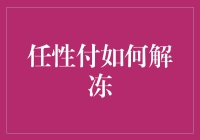 任性付如何解冻